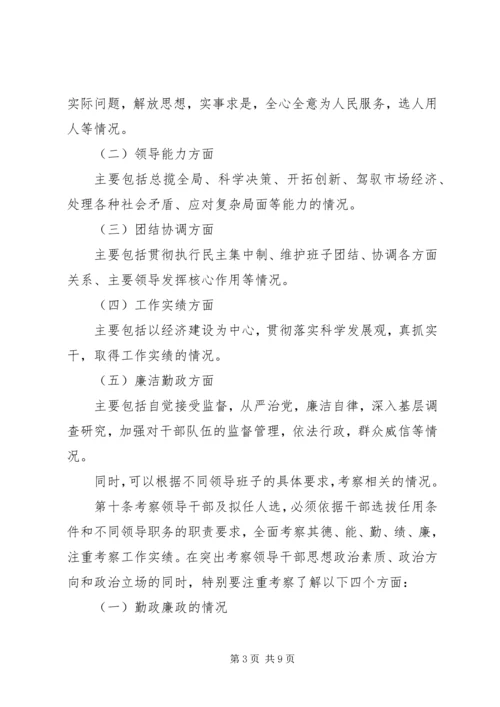 实际问题，解放思想，实事求是，全心全意为人民服务，选人用人等情况。

（二）领导能力方面

主要包括总揽全局、科学决策、开拓创新、驾驭市场经济、处理各种社会矛盾、应对复杂局面等能力的情况。

（三）团结协调方面

主要包括贯彻执行民主集中制、维护班子团结、协调各方面关系、主要领导发挥核心作用等情况。

（四）工作实绩方面

主要包括以经济建设为中心，贯彻落实科学发展观，真抓实干，取得工作实绩的情况。

（五）廉洁勤政方面

主要包括自觉接受监督，从严治党，廉洁自律，深入基层调查研究，加强对干部队伍的监督管理，依法行政，群众威信等情况。

同时，可以根据不同领导班子的具体要求，考察相关的情况。

第十条考察领导干部及拟任人选，必须依据干部选拔任用条件和不同领导职务的职责要求，全面考察其德、能、勤、绩、廉，注重考察工作实绩。在突出考察领导干部思想政治素质、政治方向和政治立场的同时，特别要注重考察了解以下四个方面：

（一）勤政廉政的情况

第3页 共9页